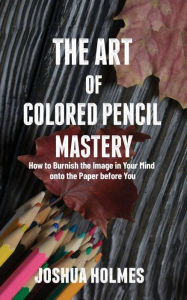 THE ART
OF
COLORED PENCIL
MASTERY

How to Burnish the Image in Your Mind onto the Paper before You

JOSHUA HOLMES